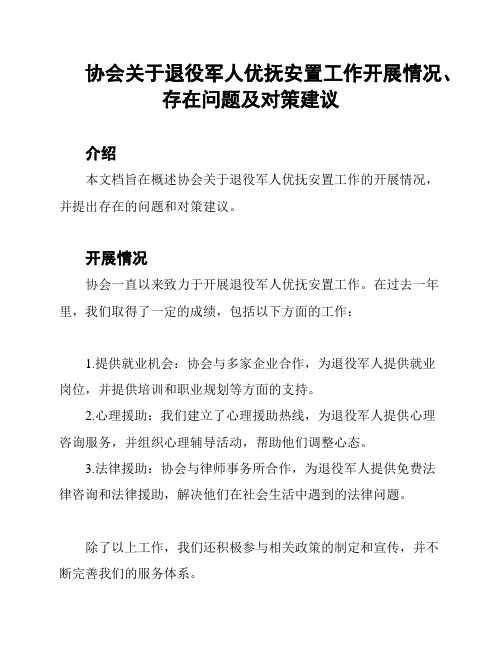 协会关于退役军人优抚安置工作开展情况、存在问题及对策建议

介绍

本文档旨在概述协会关于退役军人优抚安置工作的开展情况，并提出存在的问题和对策建议。

开展情况

协会一直以来致力于开展退役军人优抚安置工作。在过去一年里，我们取得了一定的成绩，包括以下方面的工作：

1.提供就业机会：协会与多家企业合作，为退役军人提供就业岗位，并提供培训和职业规划等方面的支持。

2.心理援助：我们建立了心理援助热线，为退役军人提供心理咨询服务，并组织心理辅导活动，帮助他们调整心态。

3.法律援助：协会与律师事务所合作，为退役军人提供免费法律咨询和法律援助，解决他们在社会生活中遇到的法律问题。

除了以上工作，我们还积极参与相关政策的制定和宣传，并不断完善我们的服务体系。